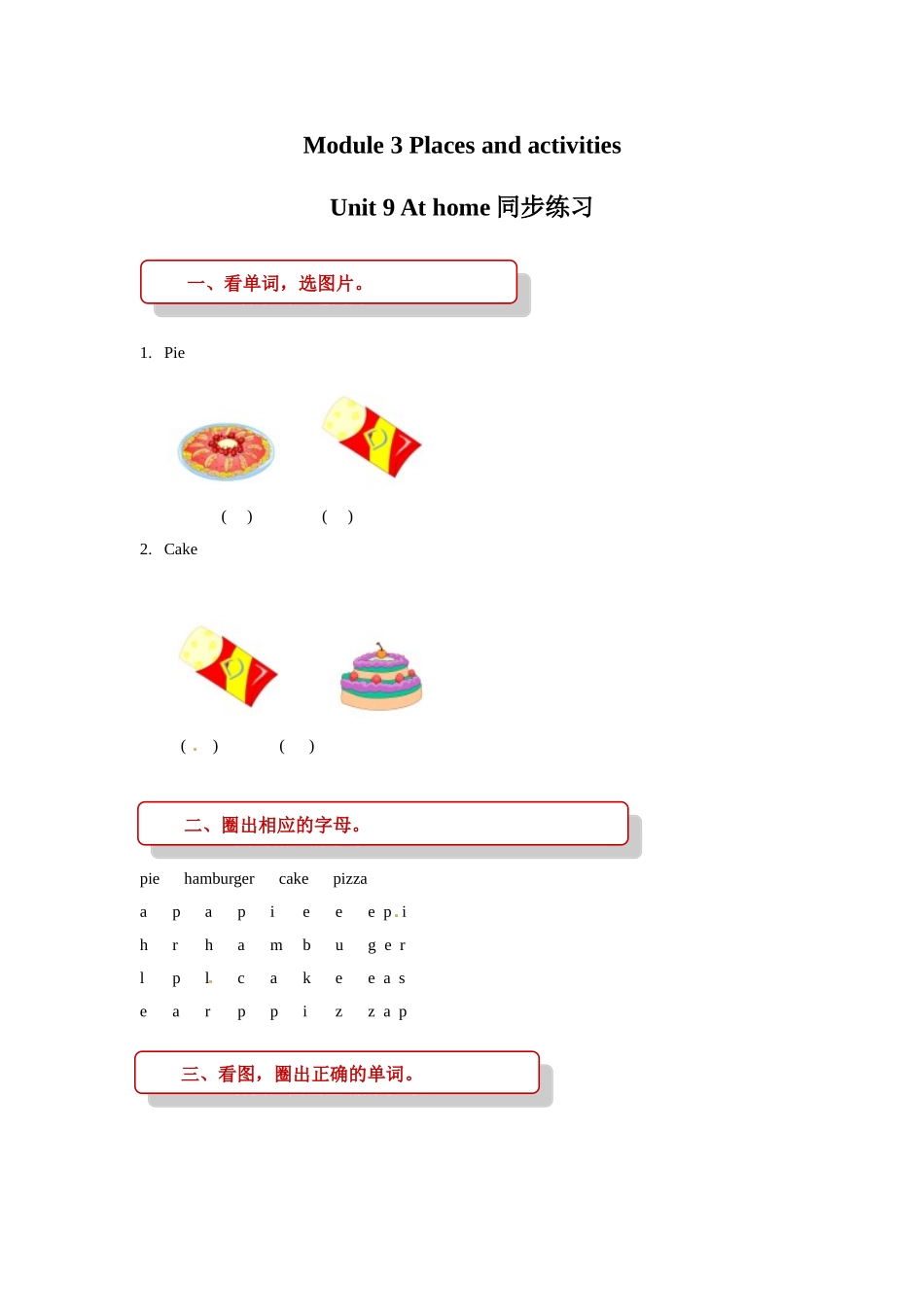 Module 3 Places and activities

Unit 9 At home 同步练习

一、看单词，选图片。

1. Pie

( ) ( )

2. Cake

( ) ( )

二、圈出相应的字母。

pie hamburger cake pizza

a p a p i e e e p i

h r h a m b u g e r

l p l c a k e e a s

e a r p p i z z a p

三、看图，圈出正确的单词。